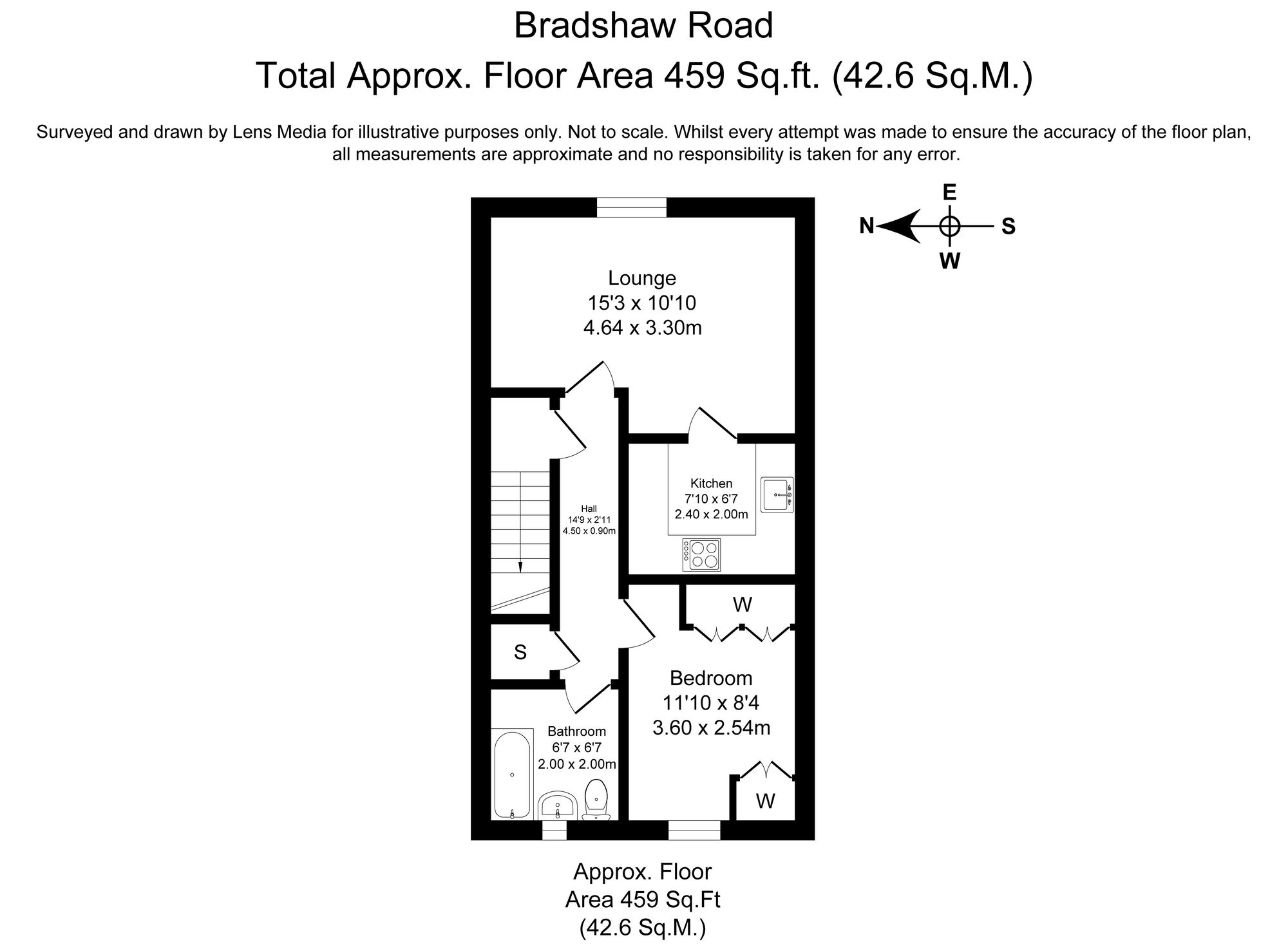 Bradshaw Road
Total Approx. Floor Area 459 Sq.ft. (42.6 Sq.M.)

Surveyed and drawn by Lens Media for illustrative purposes only. Not to scale. Whilst every attempt was made to ensure the accuracy of the floor plan, all measurements are approximate and no responsibility is taken for any error.

E
N
S
W

Lounge
15'3 x 10'10
4.64 x 3.30m

Hall
14'9 x 2'11
4.50 x 0.90m

Kitchen
7'10 x 6'7
2.40 x 2.00m

W

S

Bedroom
11'10 x 8'4
3.60 x 2.54m

Bathroom
6'7 x 6'7
2.00 x 2.00m

W

Approx. Floor
Area 459 Sq.Ft
(42.6 Sq.M.)